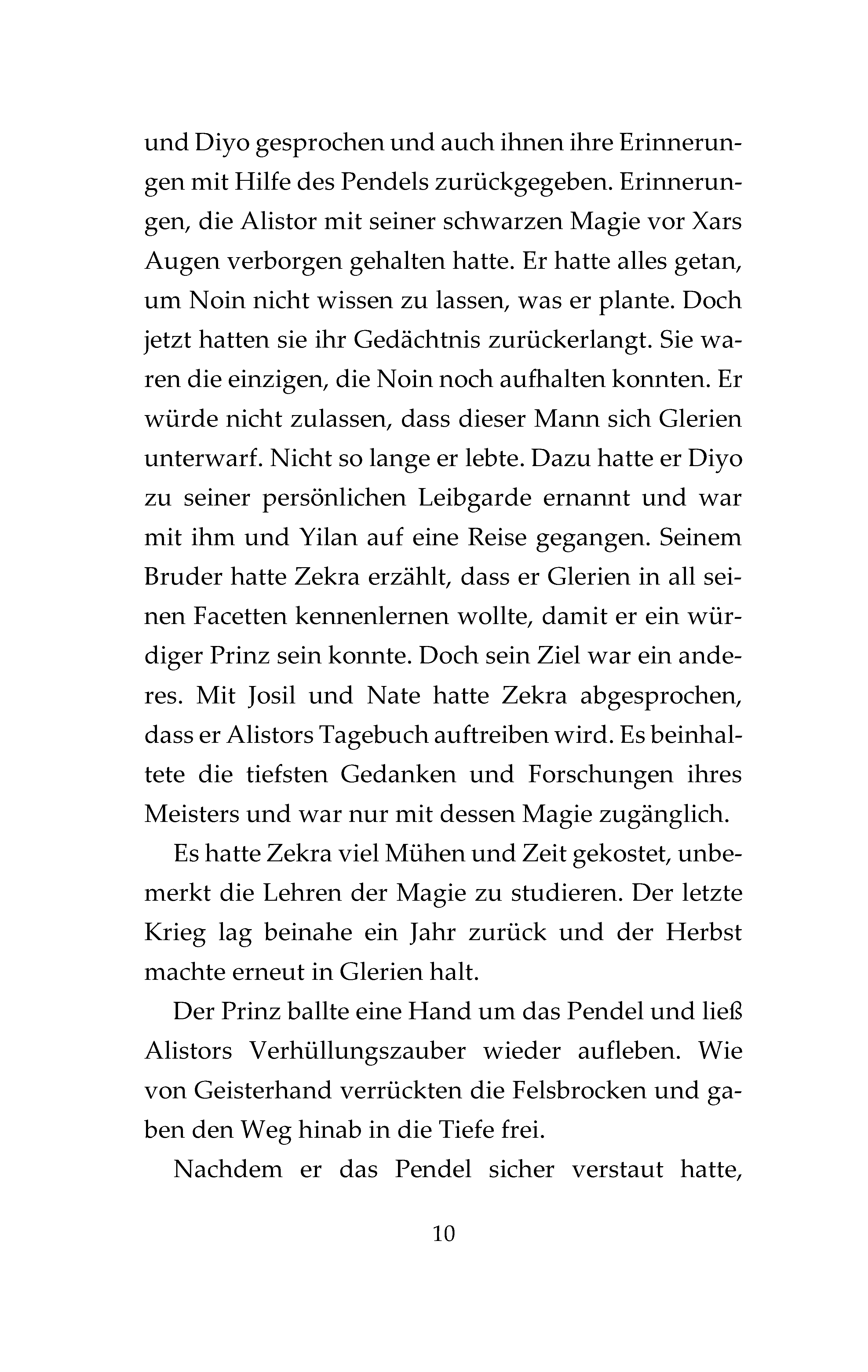 und Diyo gesprochen und auch ihnen ihre Erinnerungen mit Hilfe des Pendels zurückgegeben. Erinnerungen, die Alistor mit seiner schwarzen Magie vor Xars Augen verborgen gehalten hatte. Er hatte alles getan, um Noin nicht wissen zu lassen, was er plante. Doch jetzt hatten sie ihr Gedächtnis zurückerlangt. Sie waren die einzigen, die Noin noch aufhalten konnten. Er würde nicht zulassen, dass dieser Mann sich Glerien unterwarf. Nicht so lange er lebte. Dazu hatte er Diyo zu seiner persönlichen Leibgarde ernannt und war mit ihm und Yilan auf eine Reise gegangen. Seinem Bruder hatte Zekra erzählt, dass er Glerien in all seinen Facetten kennenlernen wollte, damit er ein würdiger Prinz sein konnte. Doch sein Ziel war ein anderes. Mit Josil und Nate hatte Zekra abgesprochen, dass er Alistors Tagebuch auftreiben wird. Es beinhaltete die tiefsten Gedanken und Forschungen ihres Meisters und war nur mit dessen Magie zugänglich.

Es hatte Zekra viel Mühen und Zeit gekostet, unbemerkt die Lehren der Magie zu studieren. Der letzte Krieg lag beinahe ein Jahr zurück und der Herbst machte erneut in Glerien halt.

Der Prinz ballte eine Hand um das Pendel und ließ Alistors Verhüllungszauber wieder aufleben. Wie von Geisterhand verrückten die Felsbrocken und gaben den Weg hinab in die Tiefe frei.

Nachdem er das Pendel sicher verstaut hatte,

10